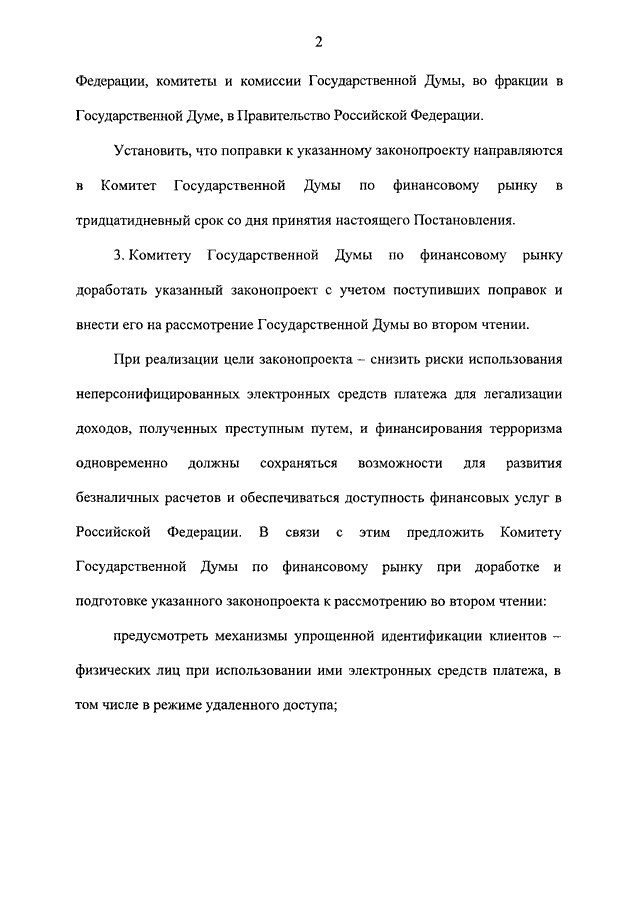 2

Федерации, комитеты и комиссии Государственной Думы, во фракции в Государственной Думе, в Правительство Российской Федерации.

Установить, что поправки к указанному законопроекту направляются в Комитет Государственной Думы по финансовому рынку в тридцатидневный срок со дня принятия настоящего Постановления.

3. Комитету Государственной Думы по финансовому рынку доработать указанный законопроект с учетом поступивших поправок и внести его на рассмотрение Государственной Думы во втором чтении.

При реализации цели законопроекта – снизить риски использования неперсонифицированных электронных средств платежа для легализации доходов, полученных преступным путем, и финансирования терроризма одновременно должны сохраняться возможности для развития безналичных расчетов и обеспечиваться доступность финансовых услуг в Российской Федерации. В связи с этим предложить Комитету Государственной Думы по финансовому рынку при доработке и подготовке указанного законопроекта к рассмотрению во втором чтении:

предусмотреть механизмы упрощенной идентификации клиентов – физических лиц при использовании ими электронных средств платежа, в том числе в режиме удаленного доступа;